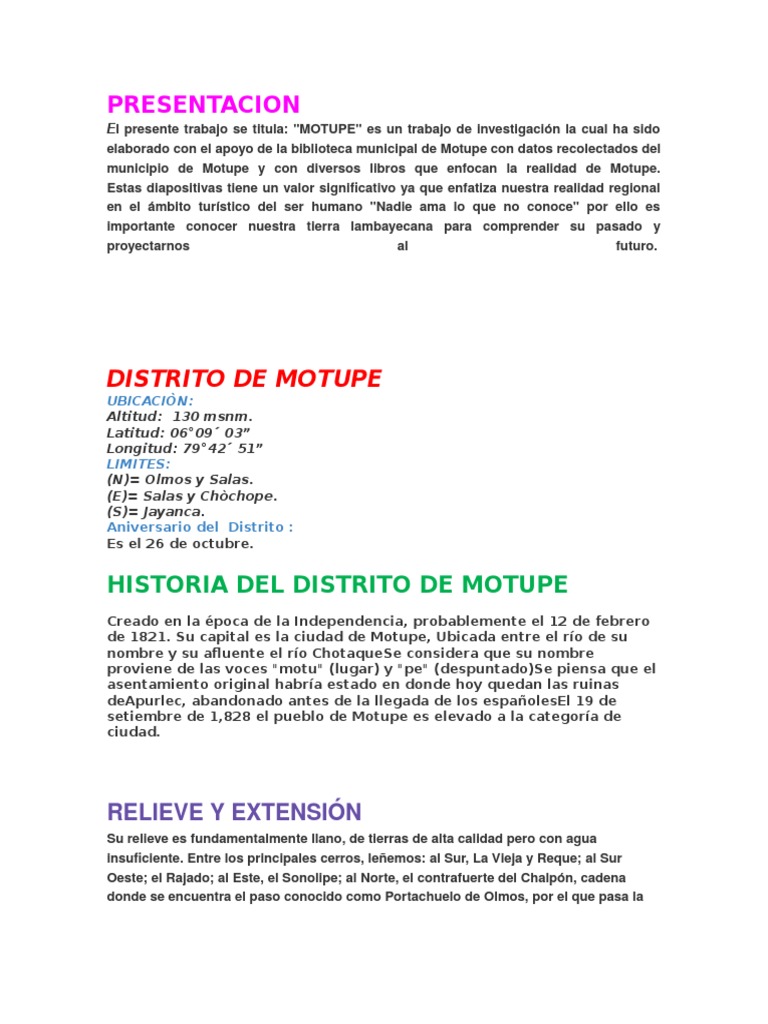 PRESENTACION

El presente trabajo se titula: "MOTUPE" es un trabajo de investigación la cual ha sido elaborado con el apoyo de la biblioteca municipal de Motupe con datos recolectados del municipio de Motupe y con diversos libros que enfocan la realidad de Motupe. Estas diapositivas tiene un valor significativo ya que enfatiza nuestra realidad regional en el ámbito turístico del ser humano "Nadie ama lo que no conoce" por ello es importante conocer nuestra tierra lambayecana para comprender su pasado y proyectarnos al futuro.

DISTRITO DE MOTUPE

UBICACIÒN:
Altitud: 130 msnm.
Latitud: 06°09´ 03"
Longitud: 79°42´ 51"
LIMITES:
(N)= Olmos y Salas.
(E)= Salas y Chòchope.
(S)= Jayanca.
Aniversario del Distrito :
Es el 26 de octubre.

HISTORIA DEL DISTRITO DE MOTUPE

Creado en la época de la Independencia, probablemente el 12 de febrero de 1821. Su capital es la ciudad de Motupe, Ubicada entre el río de su nombre y su afluente el río ChotaqueSe considera que su nombre proviene de las voces "motu" (lugar) y "pe" (despuntado)Se piensa que el asentamiento original habría estado en donde hoy quedan las ruinas deApurlec, abandonado antes de la llegada de los españolesEl 19 de setiembre de 1,828 el pueblo de Motupe es elevado a la categoría de ciudad.

RELIEVE Y EXTENSIÓN

Su relieve es fundamentalmente llano, de tierras de alta calidad pero con agua insuficiente. Entre los principales cerros, leñemos: al Sur, La Vieja y Reque; al Sur Oeste; el Rajado; al Este, el Sonolipe; al Norte, el contrafuerte del Chalpón, cadena donde se encuentra el paso conocido como Portachuelo de Olmos, por el que pasa la